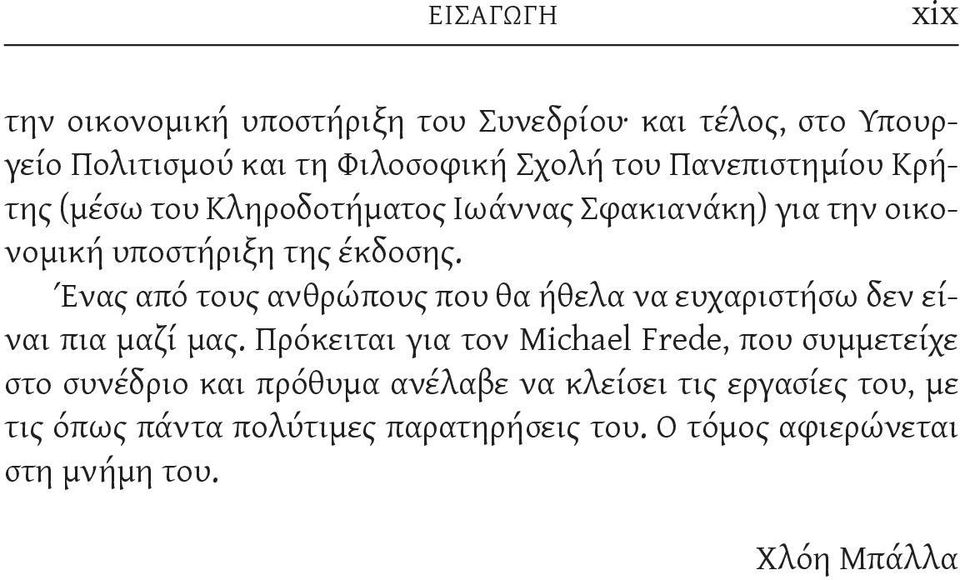 ΕΙΣΑΓΩΓΗ xix

την οικονομική υποστήριξη του Συνεδρίου· και τέλος, στο Υπουργείο Πολιτισμού και τη Φιλοσοφική Σχολή του Πανεπιστημίου Κρήτης (μέσω του Κληροδοτήματος Ιωάννας Σφακιανάκη) για την οικονομική υποστήριξη της έκδοσης.

Ένας από τους ανθρώπους που θα ήθελα να ευχαριστήσω δεν είναι πια μαζί μας. Πρόκειται για τον Michael Frede, που συμμετείχε στο συνέδριο και πρόθυμα ανέλαβε να κλείσει τις εργασίες του, με τις όπως πάντα πολύτιμες παρατηρήσεις του. Ο τόμος αφιερώνεται στη μνήμη του.

Χλόη Μπάλλα